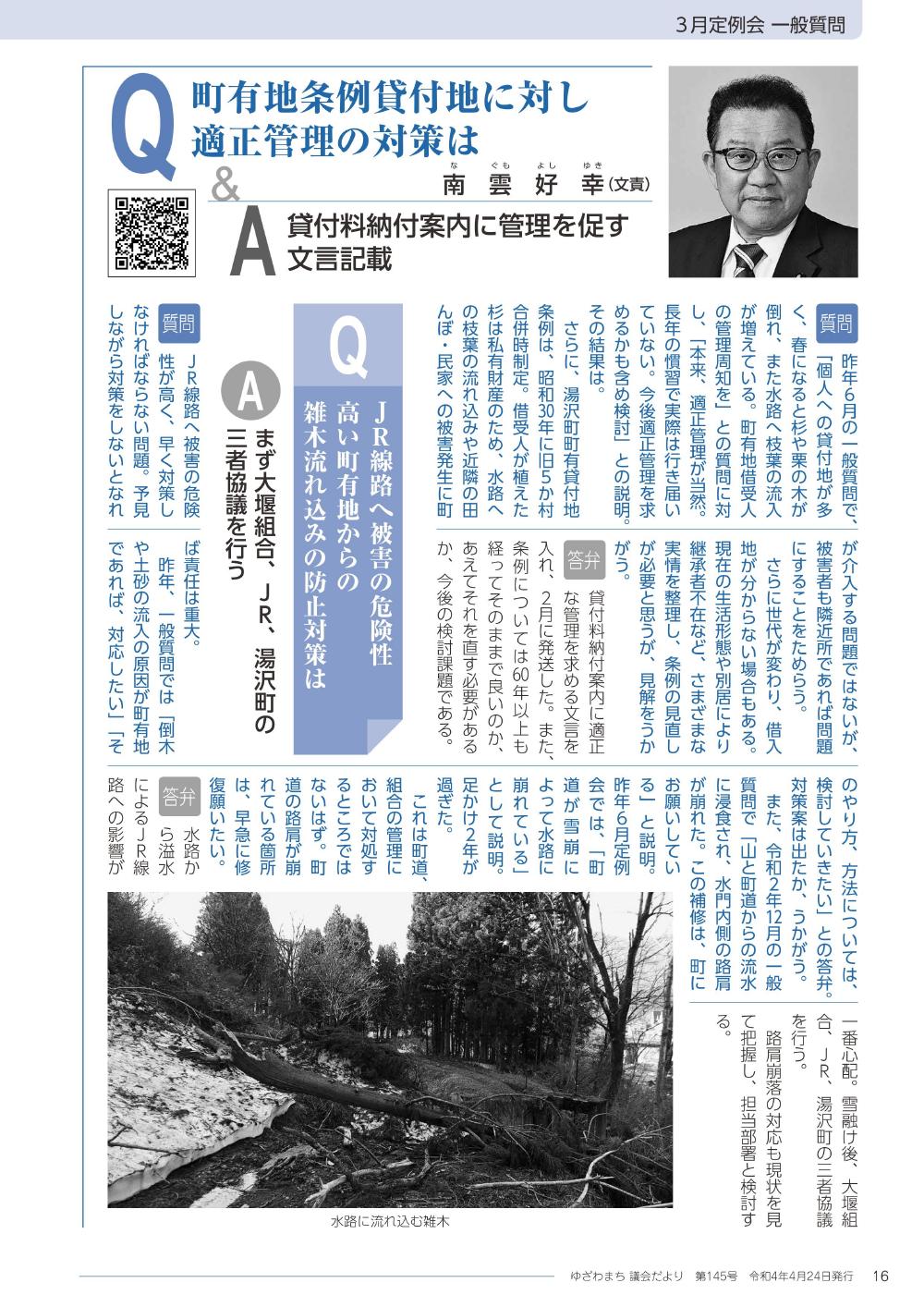 3月定例会 一般質問

Q 町有地条例貸付地に対し適正管理の対策は
&
南雲好幸（文責）
なぐもよしゆき

A 貸付料納付案内に管理を促す文言記載

質問 昨年6月の一般質問で、「個人への貸付地が多く、春になると杉や栗の木が倒れ、また水路へ枝葉の流入が増えている。町有地借受人の管理周知を」との質問に対し、「本来、適正管理が当然。長年の慣習で実際は行き届いていない。今後適正管理を求めるかも含め検討」との説明。その結果は。

さらに、湯沢町町有貸付地条例は、昭和30年に旧5か村合併時制定。借受人が植えた杉は私有財産のため、水路への枝葉の流れ込みや近隣の田んぼ・民家への被害発生に町が介入する問題ではないが、被害者も隣近所であれば問題にすることをためらう。

さらに世代が変わり、借入地が分からない場合もある。現在の生活形態や別居により継承者不在など、さまざまな実情を整理し、条例の見直しが必要と思うが、見解をうかがう。

答弁 貸付料納付案内に適正な管理を求める文言を入れ、2月に発送した。また、条例については60年以上も経ってそのままで良いのか、あえてそれを直す必要があるか、今後の検討課題である。

Q JR線路へ被害の危険性高い町有地からの雑木流れ込みの防止対策は

A まず大堰組合、JR、湯沢町の三者協議を行う

質問 JR線路へ被害の危険性が高く、早く対策しなければならない問題。予見しながら対策をしないとなれば責任は重大。

昨年、一般質問では「倒木や土砂の流入の原因が町有地であれば、対応したい」「そのやり方、方法については、検討していきたい」との答弁。対策案は出たか、うかがう。

また、令和2年12月の一般質問で「山と町道からの流水に浸食され、水門内側の路肩が崩れた。この補修は、町にお願いしている」と説明。昨年6月定例会では、「町道が雪崩によって水路に崩れている」として説明。足かけ2年が過ぎた。

これは町道、組合の管理において対処するところではないはず。町道の路肩が崩れている箇所は、早急に修復願いたい。

答弁 水路から溢水によるJR線路への影響が一番心配。雪融け後、大堰組合、JR、湯沢町の三者協議を行う。

路肩崩落の対応も現状を見て把握し、担当部署と検討する。

水路に流れ込む雑木

ゆざわまち 議会だより 第145号 令和4年4月24日発行 16